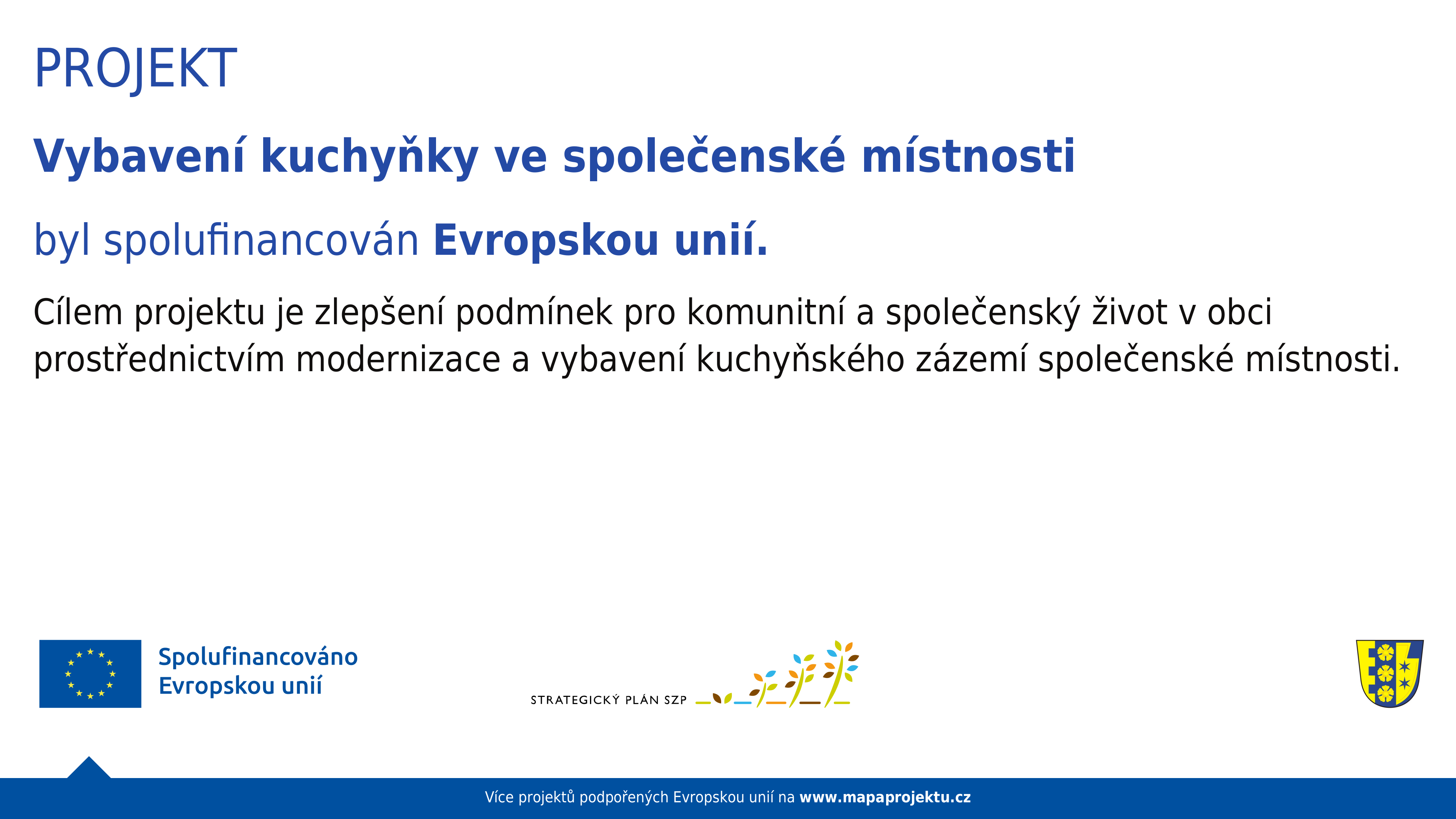 PROJEKT

Vybavení kuchyňky ve společenské místnosti

byl spolufinancován Evropskou unií.

Cílem projektu je zlepšení podmínek pro komunitní a společenský život v obci prostřednictvím modernizace a vybavení kuchyňského zázemí společenské místnosti.

Spolufinancováno
Evropskou unií

STRATEGICKÝ PLÁN SZP

Více projektů podpořených Evropskou unií na www.mapaprojektu.cz